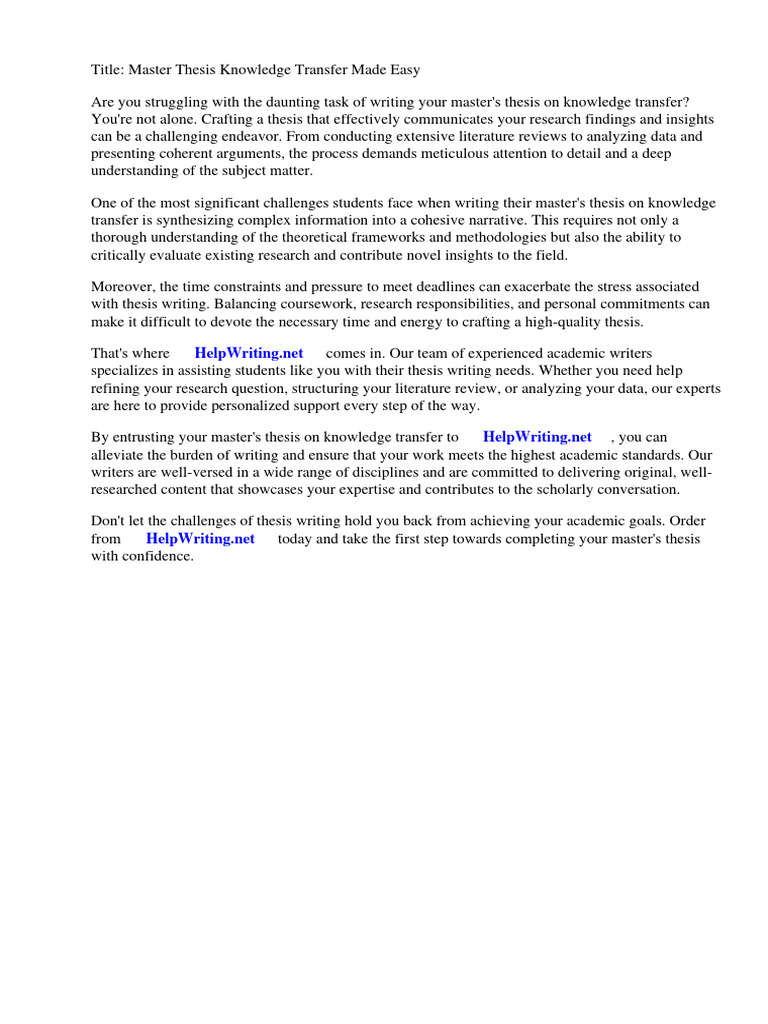 Title: Master Thesis Knowledge Transfer Made Easy

Are you struggling with the daunting task of writing your master's thesis on knowledge transfer? You're not alone. Crafting a thesis that effectively communicates your research findings and insights can be a challenging endeavor. From conducting extensive literature reviews to analyzing data and presenting coherent arguments, the process demands meticulous attention to detail and a deep understanding of the subject matter.

One of the most significant challenges students face when writing their master's thesis on knowledge transfer is synthesizing complex information into a cohesive narrative. This requires not only a thorough understanding of the theoretical frameworks and methodologies but also the ability to critically evaluate existing research and contribute novel insights to the field.

Moreover, the time constraints and pressure to meet deadlines can exacerbate the stress associated with thesis writing. Balancing coursework, research responsibilities, and personal commitments can make it difficult to devote the necessary time and energy to crafting a high-quality thesis.

That's where HelpWriting.net comes in. Our team of experienced academic writers specializes in assisting students like you with their thesis writing needs. Whether you need help refining your research question, structuring your literature review, or analyzing your data, our experts are here to provide personalized support every step of the way.

By entrusting your master's thesis on knowledge transfer to HelpWriting.net , you can alleviate the burden of writing and ensure that your work meets the highest academic standards. Our writers are well-versed in a wide range of disciplines and are committed to delivering original, well-researched content that showcases your expertise and contributes to the scholarly conversation.

Don't let the challenges of thesis writing hold you back from achieving your academic goals. Order from HelpWriting.net today and take the first step towards completing your master's thesis with confidence.